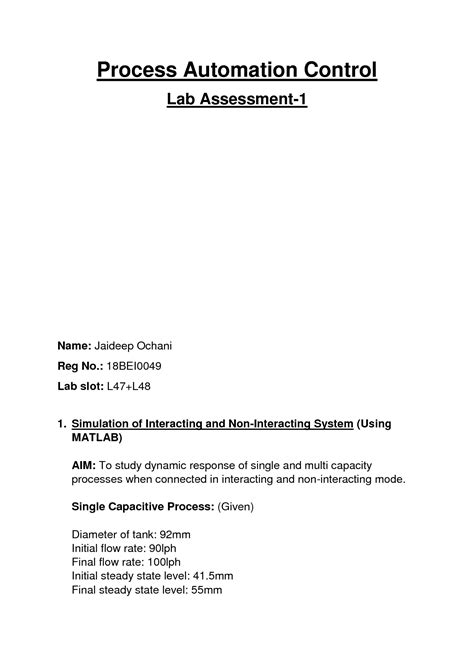 Process Automation Control

Lab Assessment-1

Name: Jaideep Ochani

Reg No.: 18BEI0049

Lab slot: L47+L48

1. Simulation of Interacting and Non-Interacting System (Using MATLAB)

AIM: To study dynamic response of single and multi capacity processes when connected in interacting and non-interacting mode.

Single Capacitive Process: (Given)

Diameter of tank: 92mm
Initial flow rate: 90lph
Final flow rate: 100lph
Initial steady state level: 41.5mm
Final steady state level: 55mm